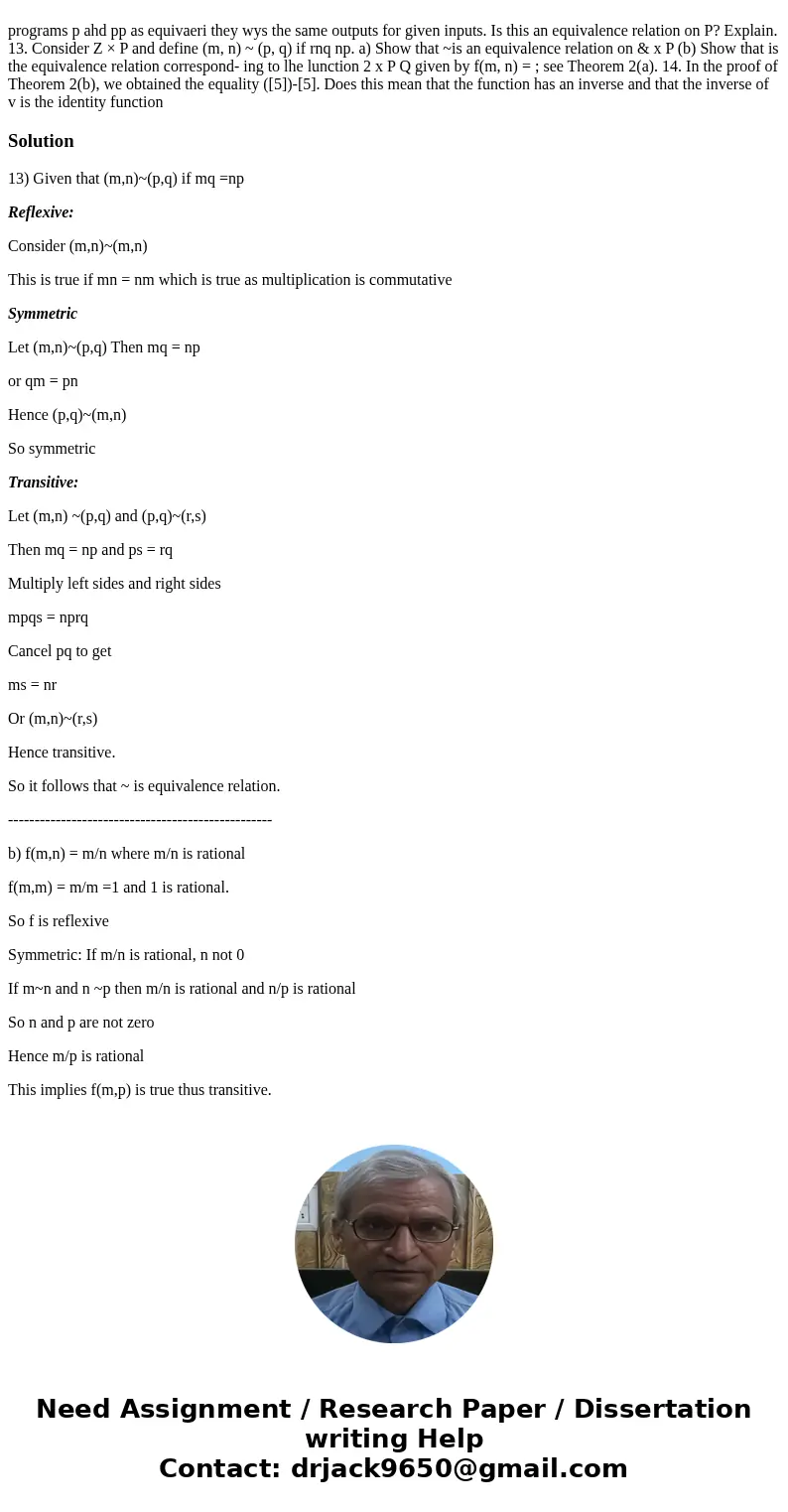 programs p ahd pp as equivaeri they wys the same outputs for given inputs. Is this an equivalence relation on P? Explain. 13. Consider Z × P and define (m, n) ~ (p, q) if rnq np. a) Show that ~is an equivalence relation on & x P (b) Show that is the equivalence relation correspond- ing to lhe lunction 2 x P Q given by f(m, n) = ; see Theorem 2(a). 14. In the proof of Theorem 2(b), we obtained the equality ([5])-[5]. Does this mean that the function has an inverse and that the inverse of v is the identity function

Solution

13) Given that (m,n)~(p,q) if mq =np

Reflexive:

Consider (m,n)~(m,n)

This is true if mn = nm which is true as multiplication is commutative

Symmetric

Let (m,n)~(p,q) Then mq = np

or qm = pn

Hence (p,q)~(m,n)

So symmetric

Transitive:

Let (m,n) ~(p,q) and (p,q)~(r,s)

Then mq = np and ps = rq

Multiply left sides and right sides

mpqs = nprq

Cancel pq to get

ms = nr

Or (m,n)~(r,s)

Hence transitive.

So it follows that ~ is equivalence relation.

--------------------------------------------------

b) f(m,n) = m/n where m/n is rational

f(m,m) = m/m =1 and 1 is rational.

So f is reflexive

Symmetric: If m/n is rational, n not 0

If m~n and n ~p then m/n is rational and n/p is rational

So n and p are not zero

Hence m/p is rational

This implies f(m,p) is true thus transitive.

Need Assignment / Research Paper / Dissertation writing Help
Contact: drjack9650@gmail.com